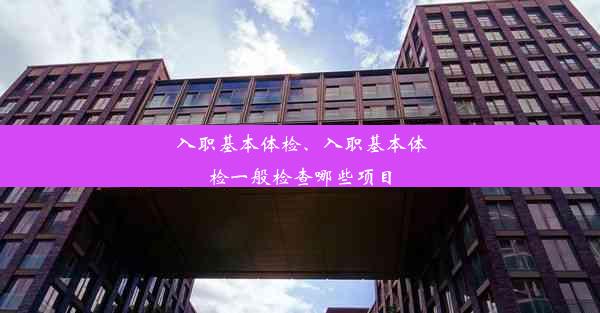 入职基本体检、入职基本体检一般检查哪些项目